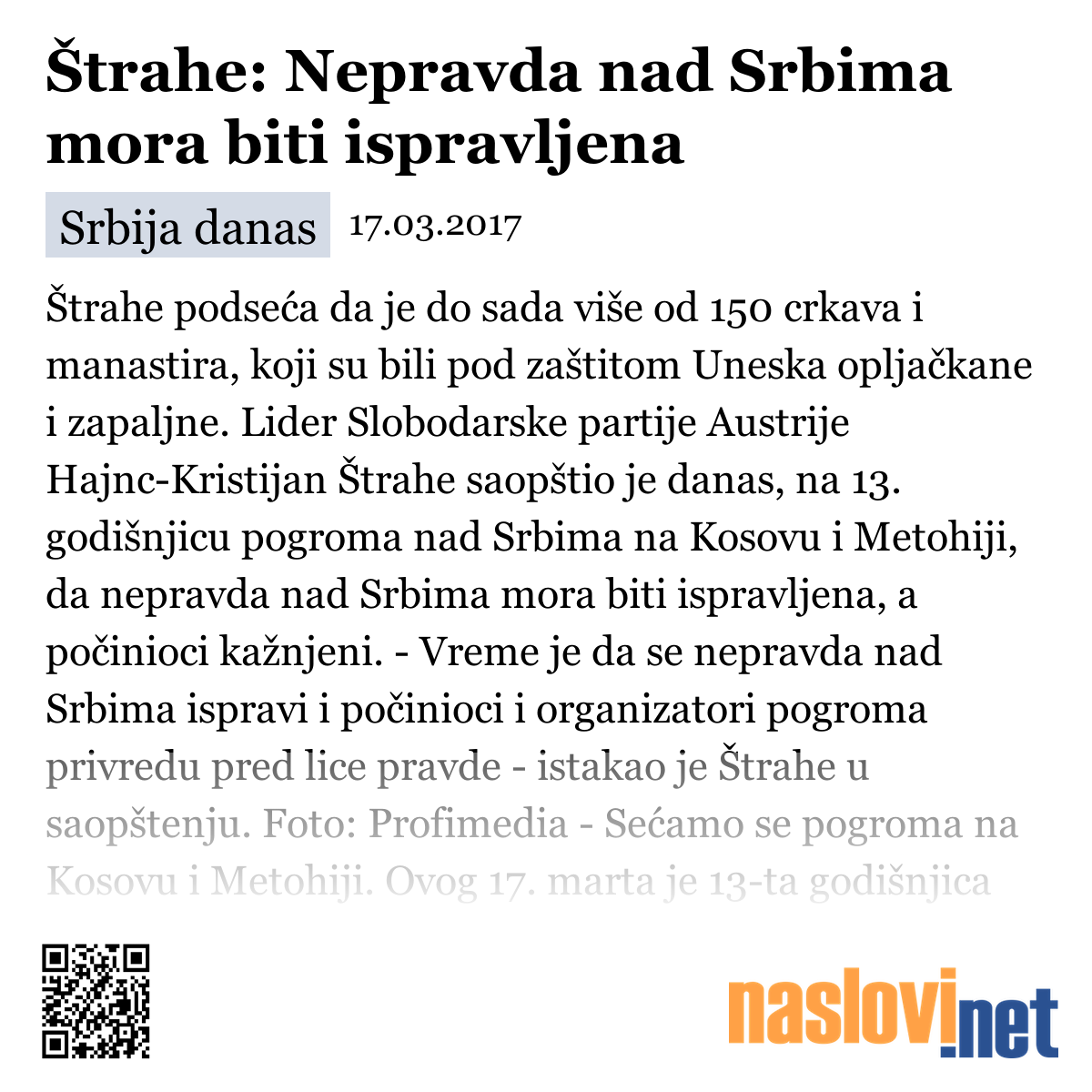 Štrahe: Nepravda nad Srbima mora biti ispravljena

Srbija danas 17.03.2017

Štrahe podseća da je do sada više od 150 crkava i manastira, koji su bili pod zaštitom Uneska opljačkane i zapaljne. Lider Slobodarske partije Austrije Hajnc-Kristijan Štrahe saopštio je danas, na 13. godišnjicu pogroma nad Srbima na Kosovu i Metohiji, da nepravda nad Srbima mora biti ispravljena, a počinioci kažnjeni. - Vreme je da se nepravda nad Srbima ispravi i počinioci i organizatori pogroma privredu pred lice pravde - istakao je Štrahe u saopštenju. Foto: Profimedia - Sećamo se pogroma na Kosovu i Metohiji. Ovog 17. marta je 13-ta godišnjica

naslovi.net